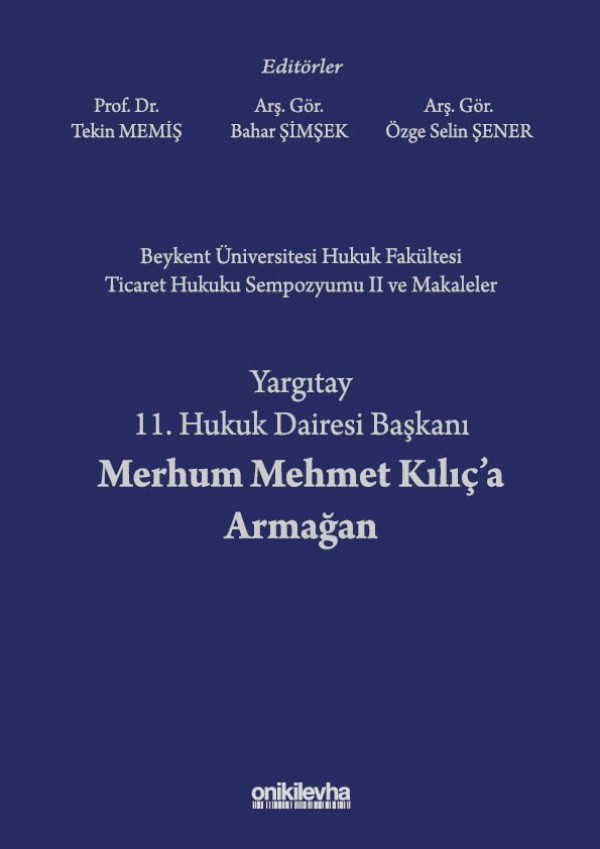 Editörler

Prof. Dr.
Tekin MEMİŞ

Arş. Gör.
Bahar ŞİMŞEK

Arş. Gör.
Özge Selin ŞENER

Beykent Üniversitesi Hukuk Fakültesi
Ticaret Hukuku Sempozyumu II ve Makaleler

Yargıtay
11. Hukuk Dairesi Başkanı
Merhum Mehmet Kılıç'a
Armağan

onikilevha